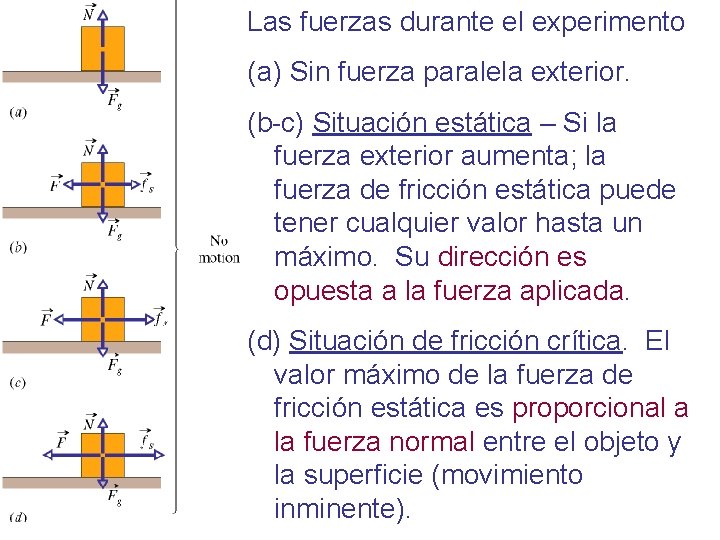 $\vec{N}$

$\vec{F}_g$

(a)

$\vec{N}$

$\vec{F}$

$\vec{f}_s$

$\vec{F}_g$

(b)

$\vec{N}$

$\vec{F}$

$\vec{f}_s$

$\vec{F}_g$

(c)

$\vec{N}$

$\vec{F}$

$\vec{f}_s$

$\vec{F}_g$

(d)

No motion

Las fuerzas durante el experimento

(a) Sin fuerza paralela exterior.

(b-c) Situación estática – Si la fuerza exterior aumenta; la fuerza de fricción estática puede tener cualquier valor hasta un máximo. Su dirección es opuesta a la fuerza aplicada.

(d) Situación de fricción crítica. El valor máximo de la fuerza de fricción estática es proporcional a la fuerza normal entre el objeto y la superficie (movimiento inminente).